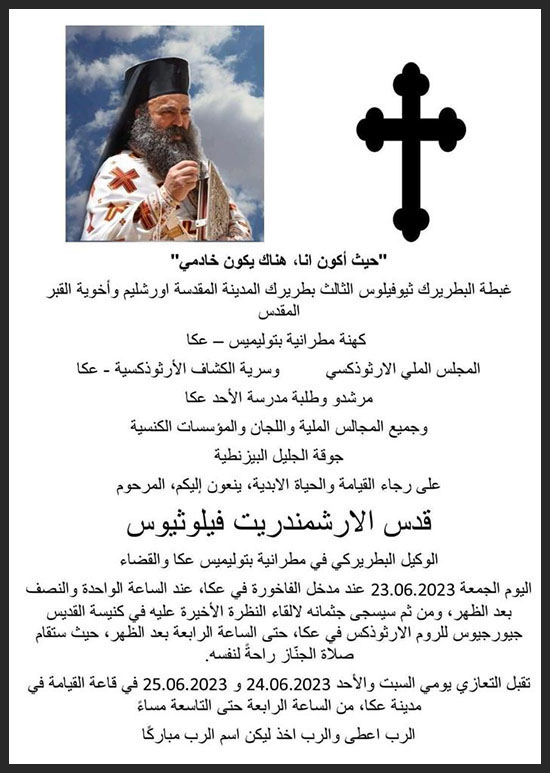 "حيث أكون انا، هناك يكون خادمي"

غبطة البطريرك ثيوفيلوس الثالث بطريرك المدينة المقدسة اورشليم وأخوية القبر المقدس

كهنة مطرانية بتوليميس – عكا

المجلس الملي الارثوذكسي وسرية الكشاف الأرثوذكسية - عكا

مرشدو وطلبة مدرسة الأحد عكا

وجميع المجالس الملية واللجان والمؤسسات الكنسية

جوقة الجليل البيزنطية

على رجاء القيامة والحياة الابدية، ينعون إليكم، المرحوم

قدس الارشمندريت فيلوثيوس

الوكيل البطريركي في مطرانية بتوليميس عكا والقضاء

اليوم الجمعة 23.06.2023 عند مدخل الفاخورة في عكا، عند الساعة الواحدة والنصف بعد الظهر، ومن ثم سيسجى جثمانه لالقاء النظرة الأخيرة عليه في كنيسة القديس جيورجيوس للروم الارثوذكس في عكا، حتى الساعة الرابعة بعد الظهر، حيث ستقام صلاة الجنّاز راحةً لنفسه.

تقبل التعازي يومي السبت والأحد 24.06.2023 و 25.06.2023 في قاعة القيامة في مدينة عكا، من الساعة الرابعة حتى التاسعة مساءً

الرب اعطى والرب اخذ ليكن اسم الرب مباركًا